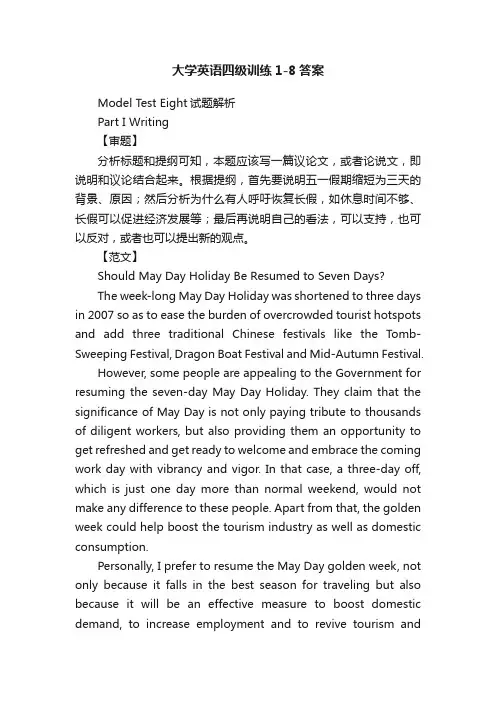 大学英语四级训练 1-8 答案

Model Test Eight 试题解析

Part I Writing

【审题】

分析标题和提纲可知，本题应该写一篇议论文，或者论说文，即说明和议论结合起来。根据提纲，首先要说明五一假期缩短为三天的背景、原因；然后分析为什么有人呼吁恢复长假，如休息时间不够、长假可以促进经济发展等；最后再说明自己的看法，可以支持，也可以反对，或者也可以提出新的观点。

【范文】

Should May Day Holiday Be Resumed to Seven Days?

The week-long May Day Holiday was shortened to three days in 2007 so as to ease the burden of overcrowded tourist hotspots and add three traditional Chinese festivals like the Tomb-Sweeping Festival, Dragon Boat Festival and Mid-Autumn Festival.

However, some people are appealing to the Government for resuming the seven-day May Day Holiday. They claim that the significance of May Day is not only paying tribute to thousands of diligent workers, but also providing them an opportunity to get refreshed and get ready to welcome and embrace the coming work day with vibrancy and vigor. In that case, a three-day off, which is just one day more than normal weekend, would not make any difference to these people. Apart from that, the golden week could help boost the tourism industry as well as domestic consumption.

Personally, I prefer to resume the May Day golden week, not only because it falls in the best season for traveling but also because it will be an effective measure to boost domestic demand, to increase employment and to revive tourism and